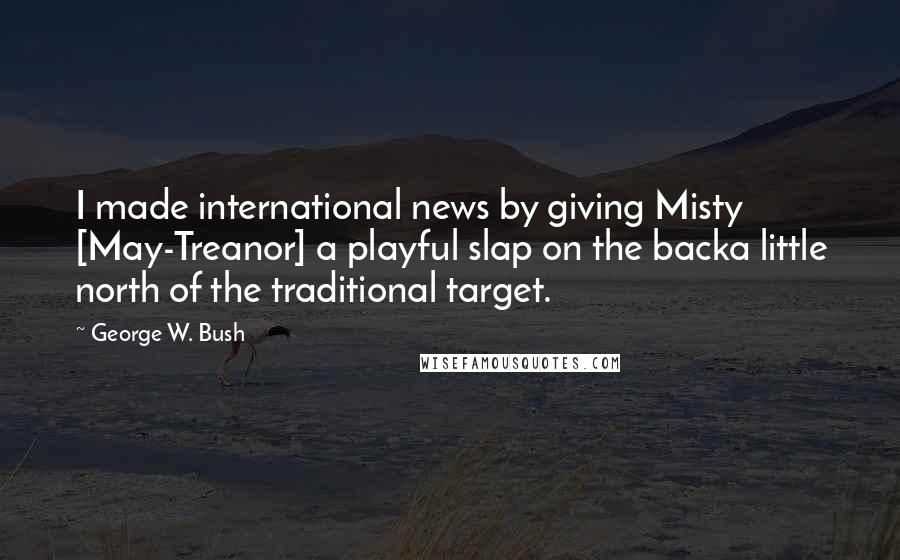 I made international news by giving Misty [May-Treanor] a playful slap on the backa little north of the traditional target.

~ George W. Bush

WISEFAMOUSQUOTES.COM